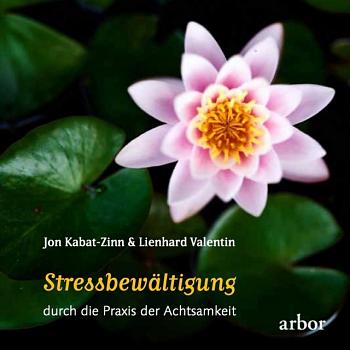 Jon Kabat-Zinn & Lienhard Valentin

Stressbewältigung

durch die Praxis der Achtsamkeit

arbor